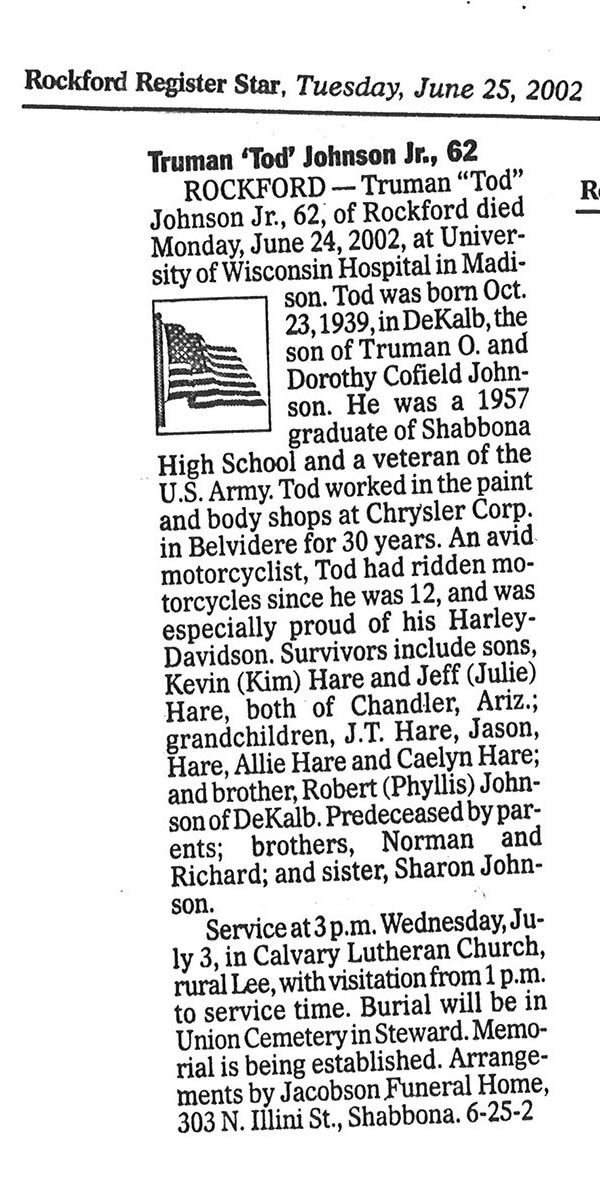 Rockford Register Star, Tuesday, June 25, 2002

Truman 'Tod' Johnson Jr., 62

ROCKFORD — Truman "Tod" Johnson Jr., 62, of Rockford died Monday, June 24, 2002, at University of Wisconsin Hospital in Madison. Tod was born Oct. 23, 1939, in DeKalb, the son of Truman O. and Dorothy Cofield Johnson. He was a 1957 graduate of Shabbona High School and a veteran of the U.S. Army. Tod worked in the paint and body shops at Chrysler Corp. in Belvidere for 30 years. An avid motorcyclist, Tod had ridden motorcycles since he was 12, and was especially proud of his Harley-Davidson. Survivors include sons, Kevin (Kim) Hare and Jeff (Julie) Hare, both of Chandler, Ariz.; grandchildren, J.T. Hare, Jason, Hare, Allie Hare and Caelyn Hare; and brother, Robert (Phyllis) Johnson of DeKalb. Predeceased by parents; brothers, Norman and Richard; and sister, Sharon Johnson.

Service at 3 p.m. Wednesday, July 3, in Calvary Lutheran Church, rural Lee, with visitation from 1 p.m. to service time. Burial will be in Union Cemetery in Steward. Memorial is being established. Arrangements by Jacobson Funeral Home, 303 N. Illini St., Shabbona. 6-25-2

R